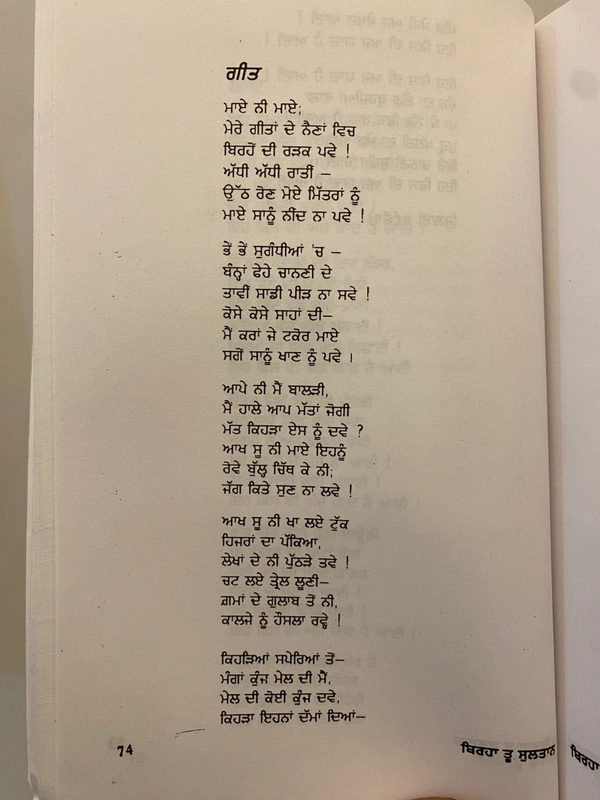 ਗੀਤ

ਮਾਏ ਨੀ ਮਾਏ;
ਮੇਰੇ ਗੀਤਾਂ ਦੇ ਨੈਣਾਂ ਵਿਚ
ਬਿਰਹੋਂ ਦੀ ਰੜਕ ਪਵੇ !
ਅੱਧੀ ਅੱਧੀ ਰਾਤੀਂ –
ਉੱਠ ਰੋਣ ਮੋਏ ਮਿੱਤਰਾਂ ਨੂੰ
ਮਾਏ ਸਾਨੂੰ ਨੀਂਦ ਨਾ ਪਵੇ !

ਭੇਂ ਭੇਂ ਸੁਗੰਧੀਆਂ 'ਚ –
ਬੰਨ੍ਹਾਂ ਫੇਹੇ ਚਾਨਣੀ ਦੇ
ਤਾਵੀਂ ਸਾਡੀ ਪੀੜ ਨਾ ਸਵੇ !
ਕੋਸੇ ਕੋਸੇ ਸਾਹਾਂ ਦੀ–
ਮੈਂ ਕਰਾਂ ਜੇ ਟਕੋਰ ਮਾਏ
ਸਗੋਂ ਸਾਨੂੰ ਖਾਣ ਨੂੰ ਪਵੇ ।

ਆਪੇ ਨੀ ਮੈਂ ਬਾਲੜੀ,
ਮੈਂ ਹਾਲੇ ਆਪ ਮੱਤਾਂ ਜੋਗੀ
ਮੱਤ ਕਿਹੜਾ ਏਸ ਨੂੰ ਦਵੇ ?
ਆਖ ਸੂ ਨੀ ਮਾਏ ਇਹਨੂੰ
ਰੋਵੇ ਬੁੱਲ੍ਹ ਚਿੱਥ ਕੇ ਨੀ;
ਜੱਗ ਕਿਤੇ ਸੁਣ ਨਾ ਲਵੇ !

ਆਖ ਸੂ ਨੀ ਖਾ ਲਏ ਟੁੱਕ
ਹਿਜਰਾਂ ਦਾ ਪੱਕਿਆ,
ਲੇਖਾਂ ਦੇ ਨੀ ਪੁੱਠੜੇ ਤਵੇ !
ਚਟ ਲਏ ਤ੍ਰੇਲ ਲੂਣੀ–
ਗ਼ਮਾਂ ਦੇ ਗੁਲਾਬ ਤੋਂ ਨੀ,
ਕਾਲਜੇ ਨੂੰ ਹੌਸਲਾ ਰਵ੍ਹੇ !

ਕਿਹੜਿਆਂ ਸਪੇਰਿਆਂ ਤੋਂ–
ਮੰਗਾਂ ਕੁੰਜ ਮੇਲ ਦੀ ਮੈਂ,
ਮੇਲ ਦੀ ਕੋਈ ਕੁੰਜ ਦਵੇ,
ਕਿਹੜਾ ਇਹਨਾਂ ਦੰਮਾਂ ਦਿਆਂ–

74

ਬਿਰਹਾ ਤੂ ਸੁਲਤਾਨ